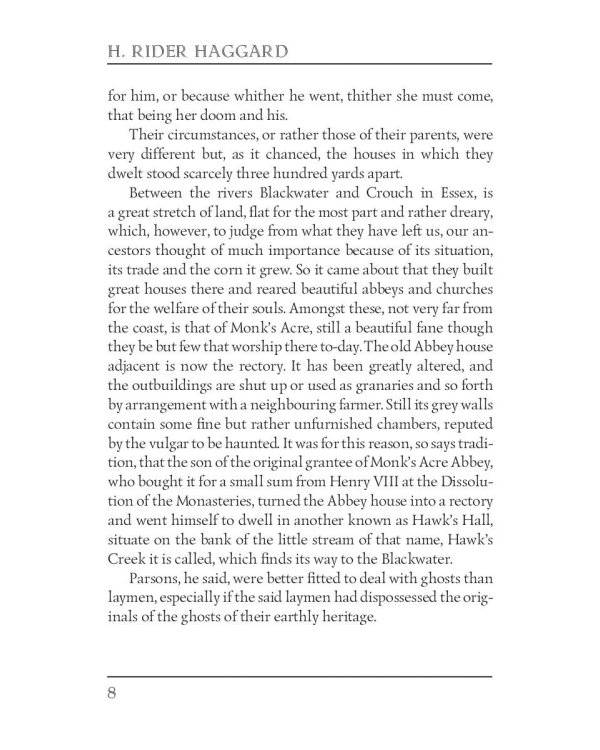 H. RIDER HAGGARD

for him, or because whither he went, thither she must come, that being her doom and his.

Their circumstances, or rather those of their parents, were very different but, as it chanced, the houses in which they dwelt stood scarcely three hundred yards apart.

Between the rivers Blackwater and Crouch in Essex, is a great stretch of land, flat for the most part and rather dreary, which, however, to judge from what they have left us, our ancestors thought of much importance because of its situation, its trade and the corn it grew. So it came about that they built great houses there and reared beautiful abbeys and churches for the welfare of their souls. Amongst these, not very far from the coast, is that of Monk's Acre, still a beautiful fane though they be but few that worship there to-day. The old Abbey house adjacent is now the rectory. It has been greatly altered, and the outbuildings are shut up or used as granaries and so forth by arrangement with a neighbouring farmer. Still its grey walls contain some fine but rather unfurnished chambers, reputed by the vulgar to be haunted. It was for this reason, so says tradition, that the son of the original grantee of Monk's Acre Abbey, who bought it for a small sum from Henry VIII at the Dissolution of the Monasteries, turned the Abbey house into a rectory and went himself to dwell in another known as Hawk's Hall, situate on the bank of the little stream of that name, Hawk's Creek it is called, which finds its way to the Blackwater.

Parsons, he said, were better fitted to deal with ghosts than laymen, especially if the said laymen had dispossessed the originals of the ghosts of their earthly heritage.

8